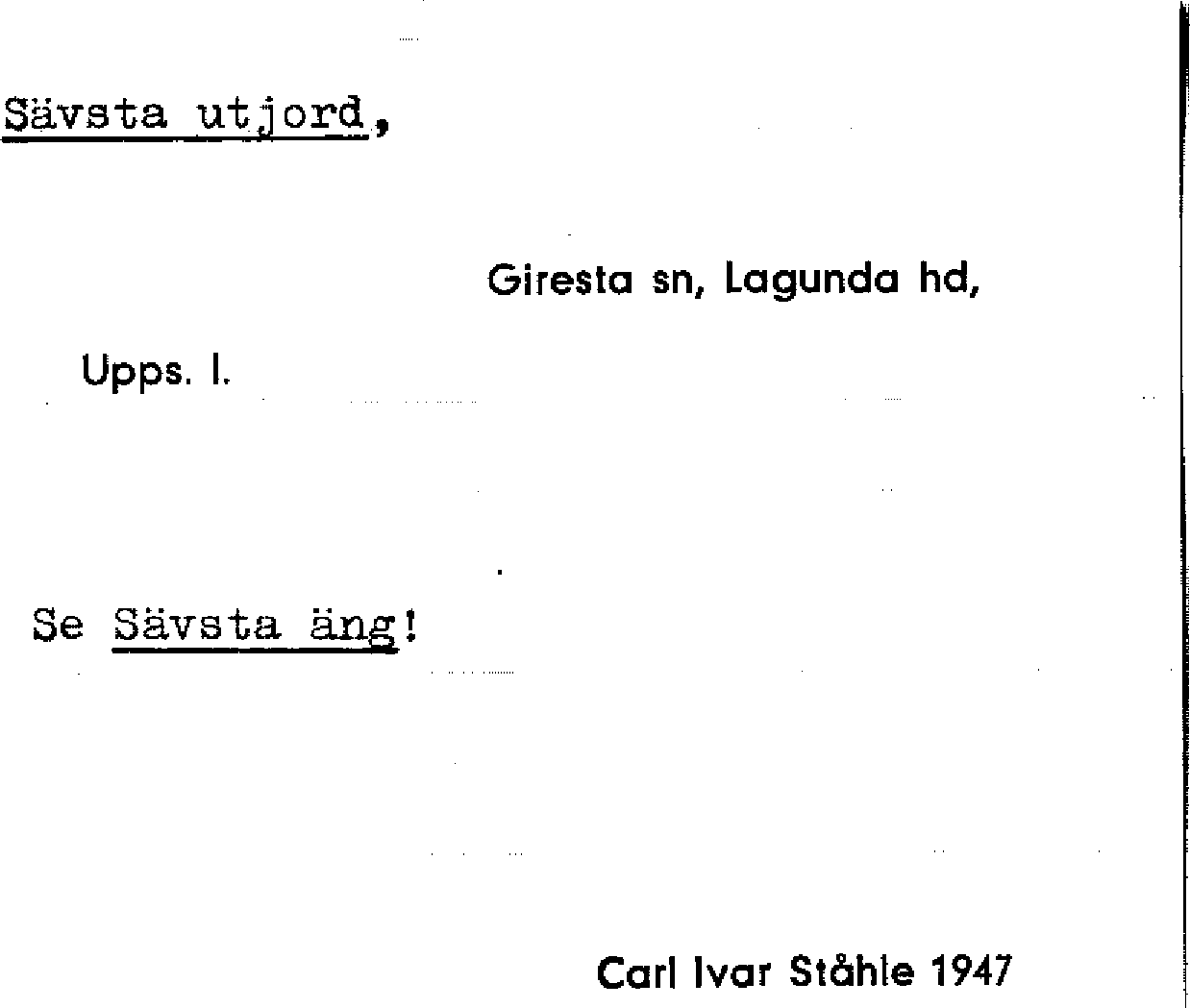 Sävsta utjord,

Giresta sn, Lagunda hd,

Upps. l.

Se Sävsta äng!

Carl Ivar Ståhle 1947